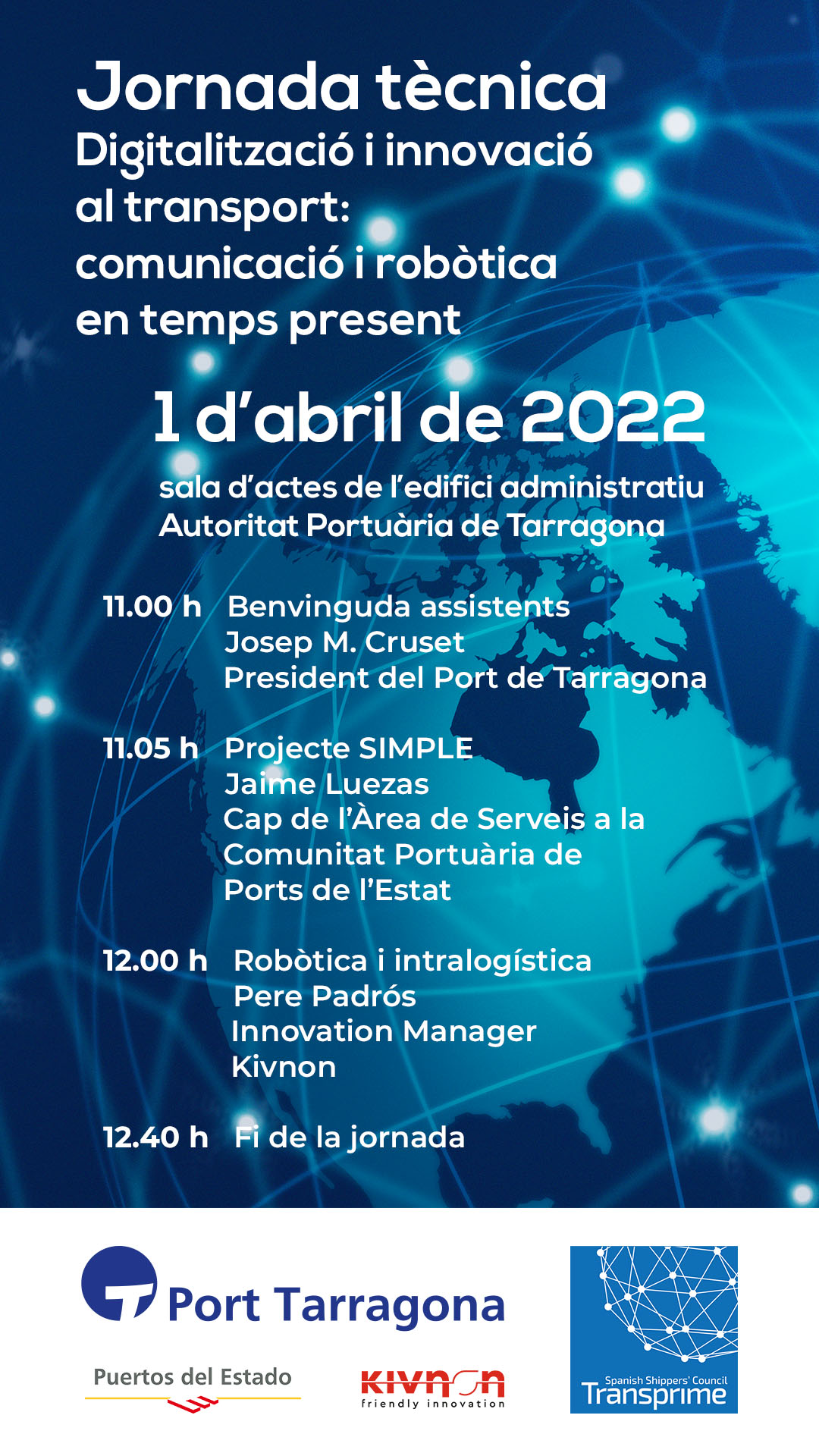 Jornada tècnica
Digitalització i innovació al transport: comunicació i robòtica en temps present

1 d'abril de 2022

sala d'actes de l'edifici administratiu
Autoritat Portuària de Tarragona

11.00 h Benvinguda assistents
Josep M. Cruset
President del Port de Tarragona

11.05 h Projecte SIMPLE
Jaime Luezas
Cap de l'Àrea de Serveis a la Comunitat Portuària de Ports de l'Estat

12.00 h Robòtica i intralogística
Pere Padrós
Innovation Manager
Kivnon

12.40 h Fi de la jornada

Port Tarragona

Puertos del Estado

KIVNON
friendly innovation

Spanish Shippers' Council
Transprime